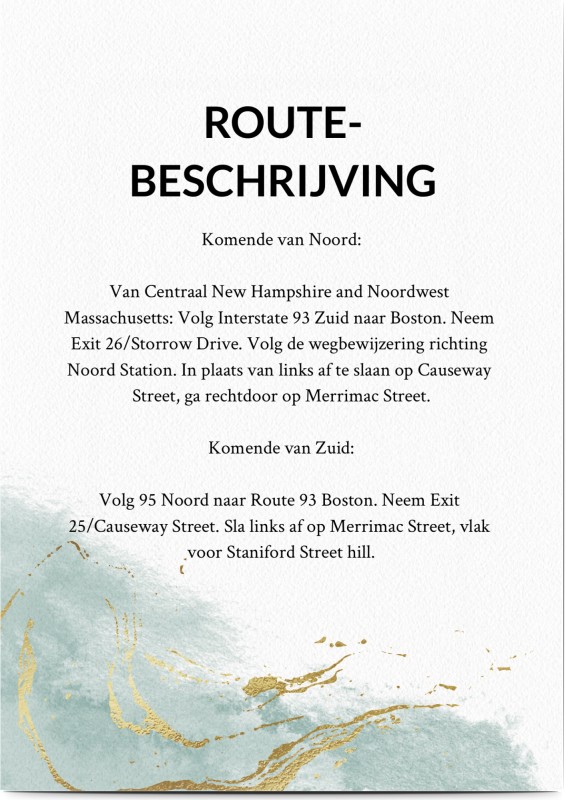 ROUTE-
BESCHRIJVING

Komende van Noord:

Van Centraal New Hampshire and Noordwest Massachusetts: Volg Interstate 93 Zuid naar Boston. Neem Exit 26/Storrow Drive. Volg de wegbewijzering richting Noord Station. In plaats van links af te slaan op Causeway Street, ga rechtdoor op Merrimac Street.

Komende van Zuid:

Volg 95 Noord naar Route 93 Boston. Neem Exit 25/Causeway Street. Sla links af op Merrimac Street, vlak voor Staniford Street hill.